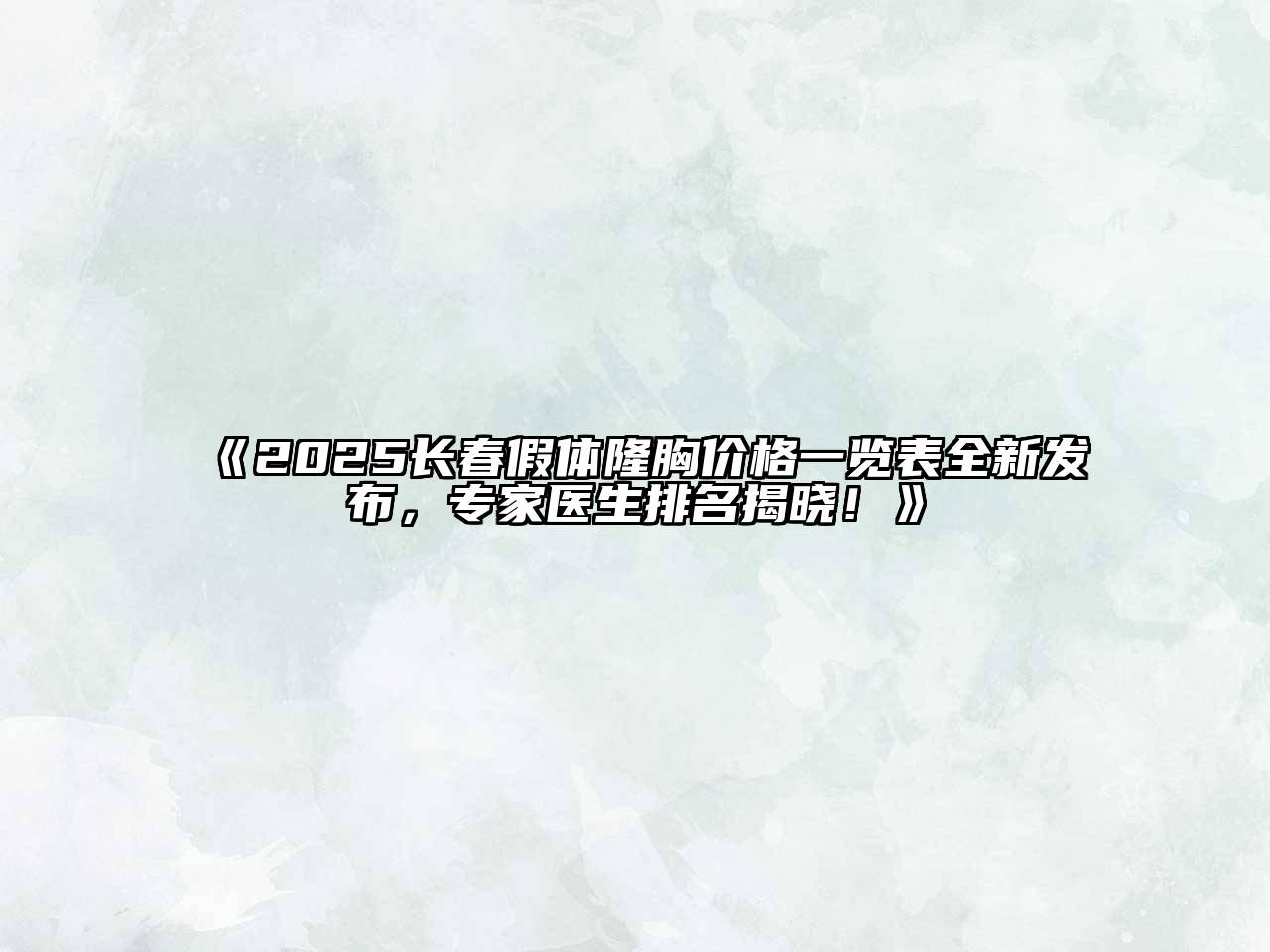 《2025长春假体隆胸价格一览表全新发布，专家医生排名揭晓！》